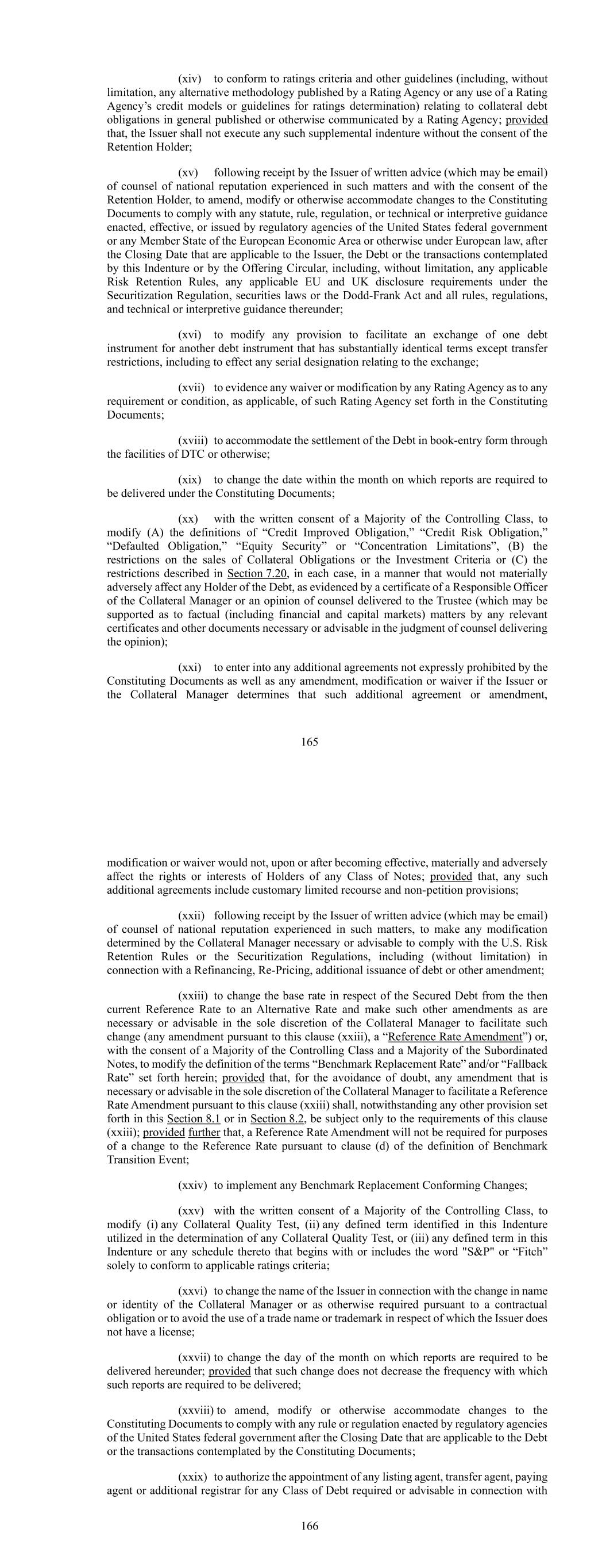 (xiv) to conform to ratings criteria and other guidelines (including, without limitation, any alternative methodology published by a Rating Agency or any use of a Rating Agency's credit models or guidelines for ratings determination) relating to collateral debt obligations in general published or otherwise communicated by a Rating Agency; provided that, the Issuer shall not execute any such supplemental indenture without the consent of the Retention Holder;

(xv) following receipt by the Issuer of written advice (which may be email) of counsel of national reputation experienced in such matters and with the consent of the Retention Holder, to amend, modify or otherwise accommodate changes to the Constituting Documents to comply with any statute, rule, regulation, or technical or interpretive guidance enacted, effective, or issued by regulatory agencies of the United States federal government or any Member State of the European Economic Area or otherwise under European law, after the Closing Date that are applicable to the Issuer, the Debt or the transactions contemplated by this Indenture or by the Offering Circular, including, without limitation, any applicable Risk Retention Rules, any applicable EU and UK disclosure requirements under the Securitization Regulation, securities laws or the Dodd-Frank Act and all rules, regulations, and technical or interpretive guidance thereunder;

(xvi) to modify any provision to facilitate an exchange of one debt instrument for another debt instrument that has substantially identical terms except transfer restrictions, including to effect any serial designation relating to the exchange;

(xvii) to evidence any waiver or modification by any Rating Agency as to any requirement or condition, as applicable, of such Rating Agency set forth in the Constituting Documents;

(xviii) to accommodate the settlement of the Debt in book-entry form through the facilities of DTC or otherwise;

(xix) to change the date within the month on which reports are required to be delivered under the Constituting Documents;

(xx) with the written consent of a Majority of the Controlling Class, to modify (A) the definitions of "Credit Improved Obligation," "Credit Risk Obligation," "Defaulted Obligation," "Equity Security" or "Concentration Limitations", (B) the restrictions on the sales of Collateral Obligations or the Investment Criteria or (C) the restrictions described in Section 7.20, in each case, in a manner that would not materially adversely affect any Holder of the Debt, as evidenced by a certificate of a Responsible Officer of the Collateral Manager or an opinion of counsel delivered to the Trustee (which may be supported as to factual (including financial and capital markets) matters by any relevant certificates and other documents necessary or advisable in the judgment of counsel delivering the opinion);

(xxi) to enter into any additional agreements not expressly prohibited by the Constituting Documents as well as any amendment, modification or waiver if the Issuer or the Collateral Manager determines that such additional agreement or amendment,

165

modification or waiver would not, upon or after becoming effective, materially and adversely affect the rights or interests of Holders of any Class of Notes; provided that, any such additional agreements include customary limited recourse and non-petition provisions;

(xxii) following receipt by the Issuer of written advice (which may be email) of counsel of national reputation experienced in such matters, to make any modification determined by the Collateral Manager necessary or advisable to comply with the U.S. Risk Retention Rules or the Securitization Regulations, including (without limitation) in connection with a Refinancing, Re-Pricing, additional issuance of debt or other amendment;

(xxiii) to change the base rate in respect of the Secured Debt from the then current Reference Rate to an Alternative Rate and make such other amendments as are necessary or advisable in the sole discretion of the Collateral Manager to facilitate such change (any amendment pursuant to this clause (xxiii), a "Reference Rate Amendment") or, with the consent of a Majority of the Controlling Class and a Majority of the Subordinated Notes, to modify the definition of the terms "Benchmark Replacement Rate" and/or "Fallback Rate" set forth herein; provided that, for the avoidance of doubt, any amendment that is necessary or advisable in the sole discretion of the Collateral Manager to facilitate a Reference Rate Amendment pursuant to this clause (xxiii) shall, notwithstanding any other provision set forth in this Section 8.1 or in Section 8.2, be subject only to the requirements of this clause (xxiii); provided further that, a Reference Rate Amendment will not be required for purposes of a change to the Reference Rate pursuant to clause (d) of the definition of Benchmark Transition Event;

(xxiv) to implement any Benchmark Replacement Conforming Changes;

(xxv) with the written consent of a Majority of the Controlling Class, to modify (i) any Collateral Quality Test, (ii) any defined term identified in this Indenture utilized in the determination of any Collateral Quality Test, or (iii) any defined term in this Indenture or any schedule thereto that begins with or includes the word "S&P" or "Fitch" solely to conform to applicable ratings criteria;

(xxvi) to change the name of the Issuer in connection with the change in name or identity of the Collateral Manager or as otherwise required pursuant to a contractual obligation or to avoid the use of a trade name or trademark in respect of which the Issuer does not have a license;

(xxvii) to change the day of the month on which reports are required to be delivered hereunder; provided that such change does not decrease the frequency with which such reports are required to be delivered;

(xxviii) to amend, modify or otherwise accommodate changes to the Constituting Documents to comply with any rule or regulation enacted by regulatory agencies of the United States federal government after the Closing Date that are applicable to the Debt or the transactions contemplated by the Constituting Documents;

(xxix) to authorize the appointment of any listing agent, transfer agent, paying agent or additional registrar for any Class of Debt required or advisable in connection with

166